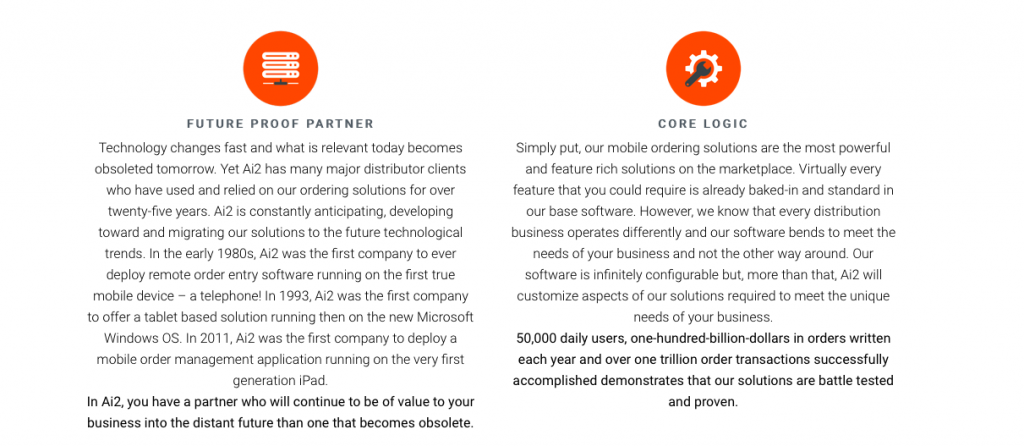 FUTURE PROOF PARTNER

Technology changes fast and what is relevant today becomes obsoleted tomorrow. Yet Ai2 has many major distributor clients who have used and relied on our ordering solutions for over twenty-five years. Ai2 is constantly anticipating, developing toward and migrating our solutions to the future technological trends. In the early 1980s, Ai2 was the first company to ever deploy remote order entry software running on the first true mobile device – a telephone! In 1993, Ai2 was the first company to offer a tablet based solution running then on the new Microsoft Windows OS. In 2011, Ai2 was the first company to deploy a mobile order management application running on the very first generation iPad.

In Ai2, you have a partner who will continue to be of value to your business into the distant future than one that becomes obsolete.

CORE LOGIC

Simply put, our mobile ordering solutions are the most powerful and feature rich solutions on the marketplace. Virtually every feature that you could require is already baked-in and standard in our base software. However, we know that every distribution business operates differently and our software bends to meet the needs of your business and not the other way around. Our software is infinitely configurable but, more than that, Ai2 will customize aspects of our solutions required to meet the unique needs of your business.

50,000 daily users, one-hundred-billion-dollars in orders written each year and over one trillion order transactions successfully accomplished demonstrates that our solutions are battle tested and proven.